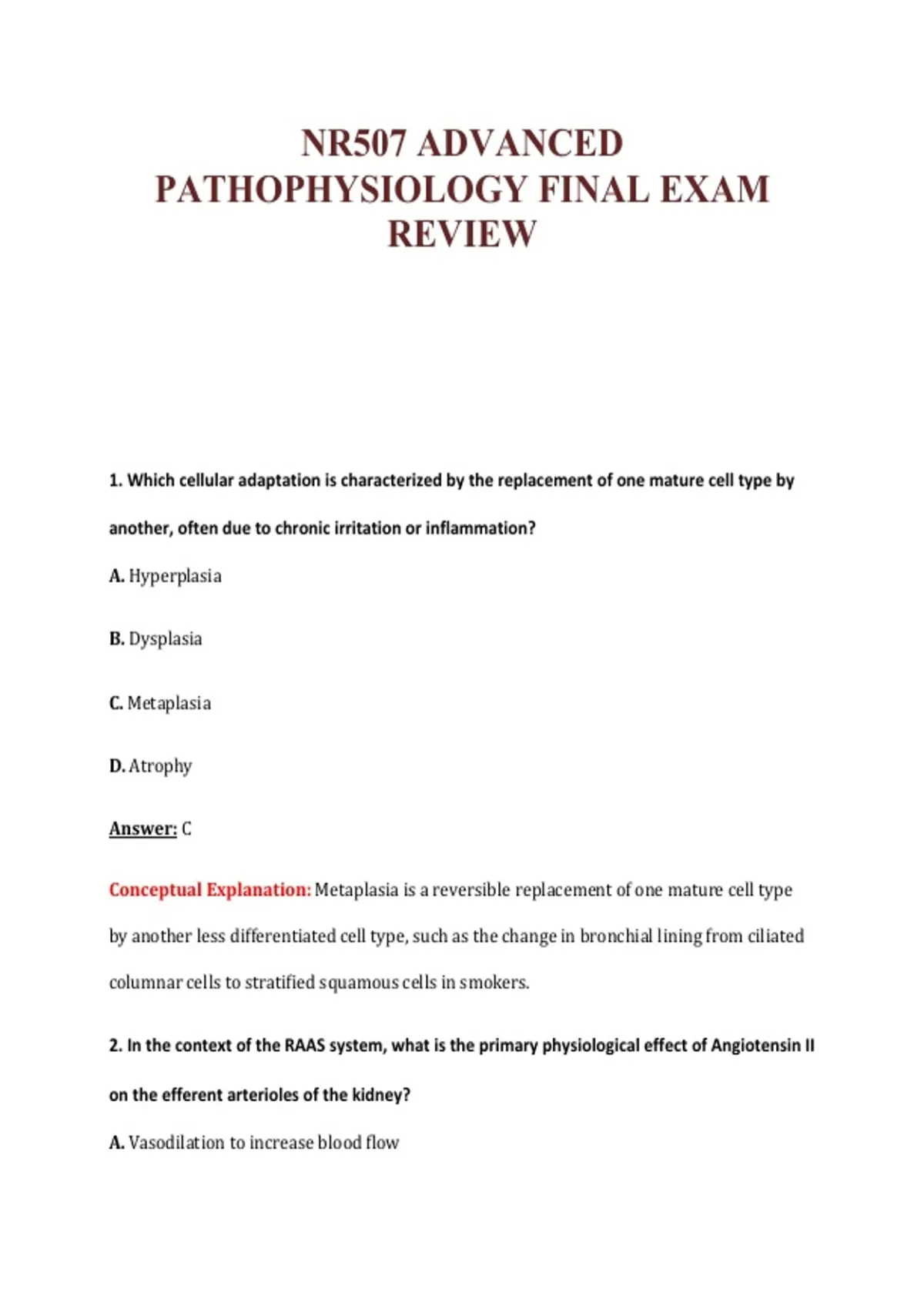 NR507 ADVANCED PATHOPHYSIOLOGY FINAL EXAM REVIEW

1. Which cellular adaptation is characterized by the replacement of one mature cell type by another, often due to chronic irritation or inflammation?

A. Hyperplasia

B. Dysplasia

C. Metaplasia

D. Atrophy

Answer: C

Conceptual Explanation: Metaplasia is a reversible replacement of one mature cell type by another less differentiated cell type, such as the change in bronchial lining from ciliated columnar cells to stratified squamous cells in smokers.

2. In the context of the RAAS system, what is the primary physiological effect of Angiotensin II on the efferent arterioles of the kidney?

A. Vasodilation to increase blood flow